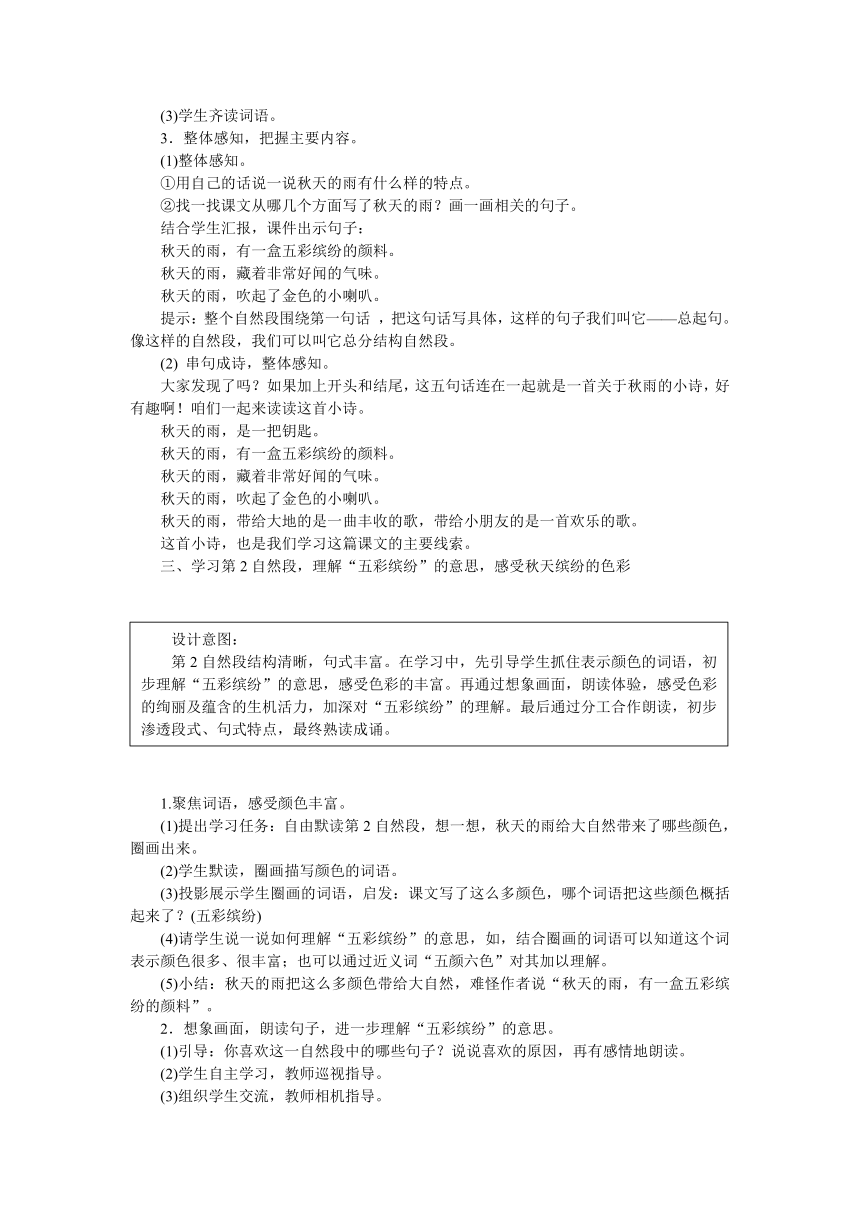 (3)学生齐读词语。

3．整体感知，把握主要内容。

(1)整体感知。

①用自己的话说一说秋天的雨有什么样的特点。

②找一找课文从哪几个方面写了秋天的雨？画一画相关的句子。

结合学生汇报，课件出示句子：

秋天的雨，有一盒五彩缤纷的颜料。

秋天的雨，藏着非常好闻的气味。

秋天的雨，吹起了金色的小喇叭。

提示：整个自然段围绕第一句话 ，把这句话写具体，这样的句子我们叫它——总起句。像这样的自然段，我们可以叫它总分结构自然段。

(2) 串句成诗，整体感知。

大家发现了吗？如果加上开头和结尾，这五句话连在一起就是一首关于秋雨的小诗，好有趣啊！咱们一起来读读这首小诗。

秋天的雨，是一把钥匙。

秋天的雨，有一盒五彩缤纷的颜料。

秋天的雨，藏着非常好闻的气味。

秋天的雨，吹起了金色的小喇叭。

秋天的雨，带给大地的是一曲丰收的歌，带给小朋友的是一首欢乐的歌。

这首小诗，也是我们学习这篇课文的主要线索。

三、学习第 2 自然段，理解“五彩缤纷”的意思，感受秋天缤纷的色彩

设计意图：

第 2 自然段结构清晰，句式丰富。在学习中，先引导学生抓住表示颜色的词语，初步理解“五彩缤纷”的意思，感受色彩的丰富。再通过想象画面，朗读体验，感受色彩的绚丽及蕴含的生机活力，加深对“五彩缤纷”的理解。最后通过分工合作朗读，初步渗透段式、句式特点，最终熟读成诵。

1.聚焦词语，感受颜色丰富。

(1)提出学习任务：自由默读第 2 自然段，想一想，秋天的雨给大自然带来了哪些颜色，圈画出来。

(2)学生默读，圈画描写颜色的词语。

(3)投影展示学生圈画的词语，启发：课文写了这么多颜色，哪个词语把这些颜色概括起来了？(五彩缤纷)

(4)请学生说一说如何理解“五彩缤纷”的意思，如，结合圈画的词语可以知道这个词表示颜色很多、很丰富；也可以通过近义词“五颜六色”对其加以理解。

(5)小结：秋天的雨把这么多颜色带给大自然，难怪作者说“秋天的雨，有一盒五彩缤纷的颜料”。

2．想象画面，朗读句子，进一步理解“五彩缤纷”的意思。

(1)引导：你喜欢这一自然段中的哪些句子？说说喜欢的原因，再有感情地朗读。

(2)学生自主学习，教师巡视指导。

(3)组织学生交流，教师相机指导。